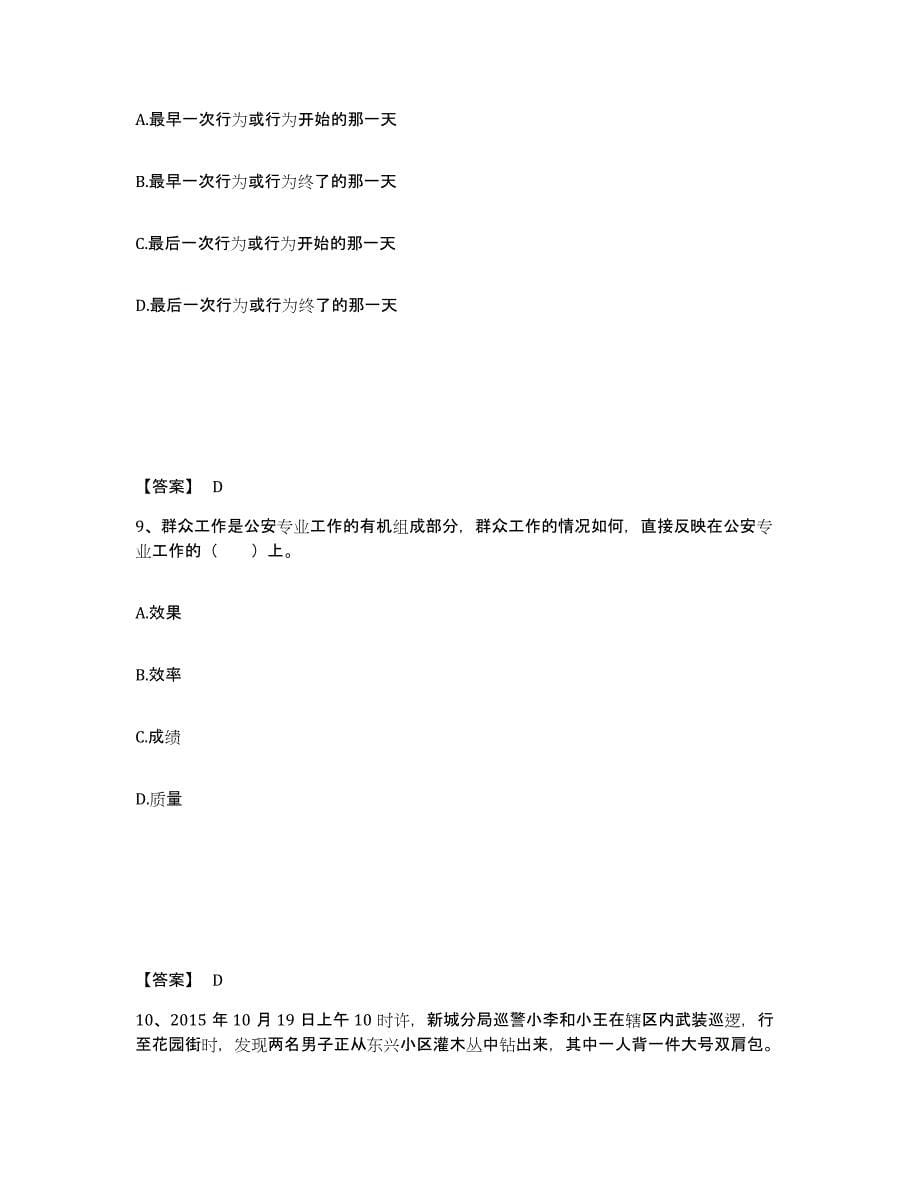 A.最早一次行为或行为开始的那一天

B.最早一次行为或行为终了的那一天

C.最后一次行为或行为开始的那一天

D.最后一次行为或行为终了的那一天

【答案】 D

9、群众工作是公安专业工作的有机组成部分，群众工作的情况如何，直接反映在公安专业工作的（　　）上。

A.效果

B.效率

C.成绩

D.质量

【答案】 D

10、2015 年 10 月 19 日上午 10 时许，新城分局巡警小李和小王在辖区内武装巡逻，行至花园街时，发现两名男子正从东兴小区灌木丛中钻出来，其中一人背一件大号双肩包。